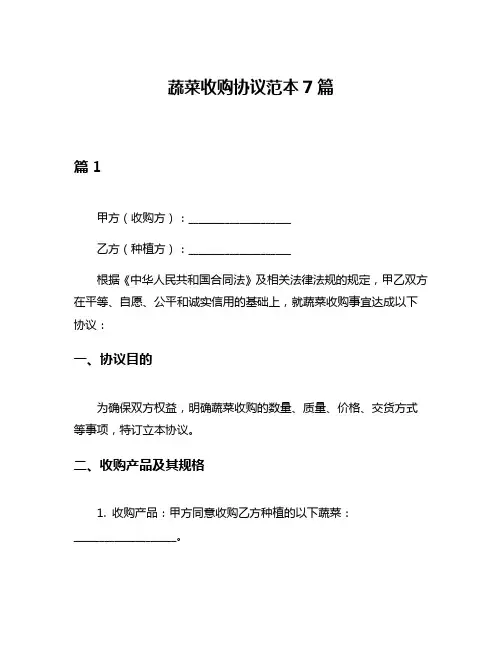 蔬菜收购协议范本 7 篇

篇 1

甲方（收购方）：________________

乙方（种植方）：________________

根据《中华人民共和国合同法》及相关法律法规的规定，甲乙双方在平等、自愿、公平和诚实信用的基础上，就蔬菜收购事宜达成以下协议：

一、协议目的

为确保双方权益，明确蔬菜收购的数量、质量、价格、交货方式等事项，特订立本协议。

二、收购产品及其规格

1. 收购产品：甲方同意收购乙方种植的以下蔬菜：________________。